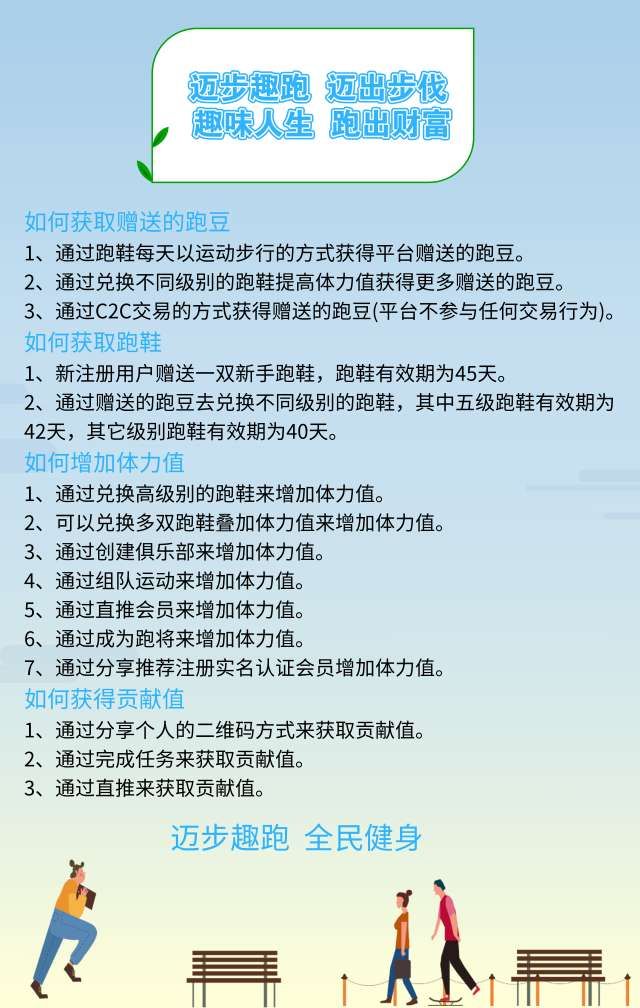 迈步趣跑 迈出步伐
趣味人生 跑出财富

如何获取赠送的跑豆

1、通过跑鞋每天以运动步行的方式获得平台赠送的跑豆。

2、通过兑换不同级别的跑鞋提高体力值获得更多赠送的跑豆。

3、通过C2C交易的方式获得赠送的跑豆(平台不参与任何交易行为)。

如何获取跑鞋

1、新注册用户赠送一双新手跑鞋，跑鞋有效期为45天。

2、通过赠送的跑豆去兑换不同级别的跑鞋，其中五级跑鞋有效期为42天，其它级别跑鞋有效期为40天。

如何增加体力值

1、通过兑换高级别的跑鞋来增加体力值。

2、可以兑换多双跑鞋叠加体力值来增加体力值。

3、通过创建俱乐部来增加体力值。

4、通过组队运动来增加体力值。

5、通过直推会员来增加体力值。

6、通过成为跑将来增加体力值。

7、通过分享推荐注册实名认证会员增加体力值。

如何获得贡献值

1、通过分享个人的二维码方式来获取贡献值。

2、通过完成任务来获取贡献值。

3、通过直推来获取贡献值。

迈步趣跑 全民健身